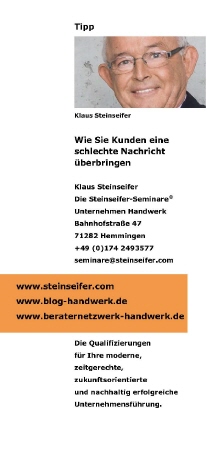 Tipp

Klaus Steinseifer

Wie Sie Kunden eine schlechte Nachricht überbringen

Klaus Steinseifer
Die Steinseifer-Seminare®
Unternehmen Handwerk
Bahnhofstraße 47
71282 Hemmingen
+49 (0)174 2493577
seminare@steinseifer.com

www.steinseifer.com
www.blog-handwerk.de
www.beraternetzwerk-handwerk.de

Die Qualifizierungen für Ihre moderne, zeitgerechte, zukunftsorientierte und nachhaltig erfolgreiche Unternehmensführung.